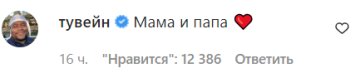 тувейн Мама и папа ❤️

16 ч. "Нравится": 12 386 Ответить